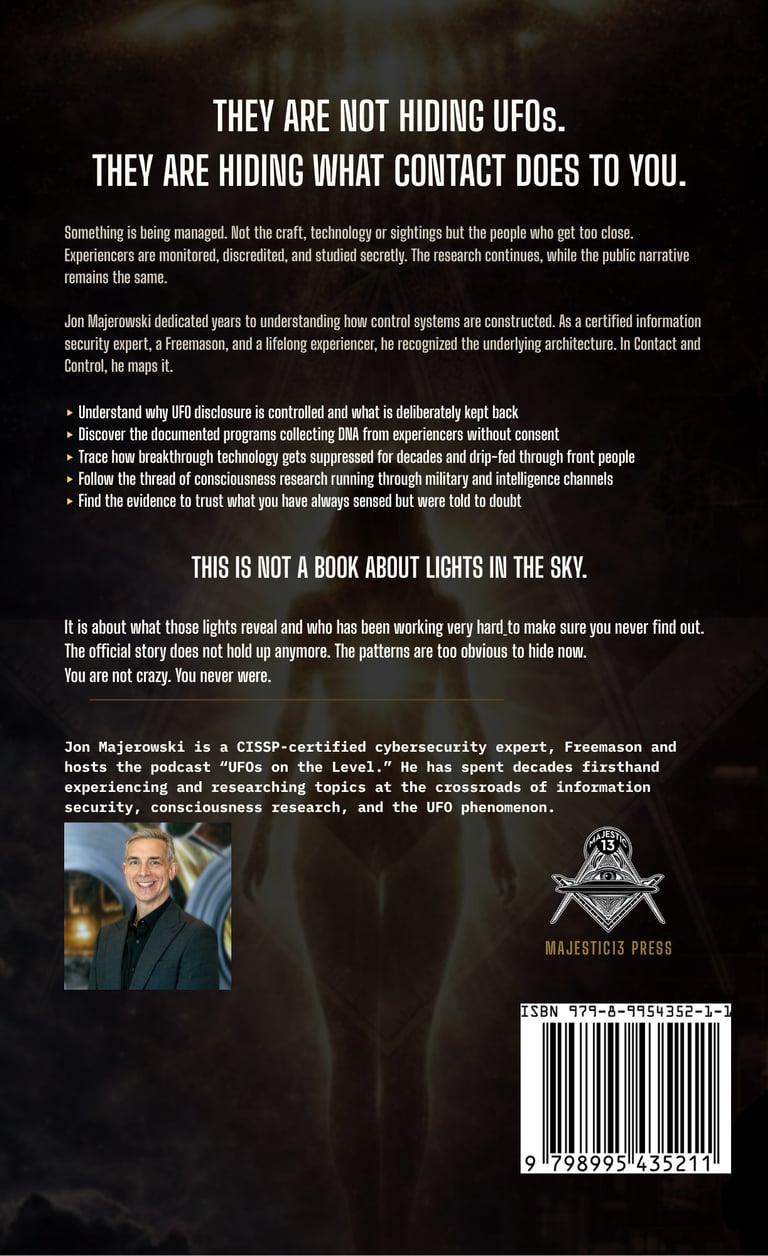 THEY ARE NOT HIDING UFOs.
THEY ARE HIDING WHAT CONTACT DOES TO YOU.

Something is being managed. Not the craft, technology or sightings but the people who get too close. Experiencers are monitored, discredited, and studied secretly. The research continues, while the public narrative remains the same.

Jon Majerowski dedicated years to understanding how control systems are constructed. As a certified information security expert, a Freemason, and a lifelong experiencer, he recognized the underlying architecture. In Contact and Control, he maps it.

▸ Understand why UFO disclosure is controlled and what is deliberately kept back
▸ Discover the documented programs collecting DNA from experiencers without consent
▸ Trace how breakthrough technology gets suppressed for decades and drip-fed through front people
▸ Follow the thread of consciousness research running through military and intelligence channels
▸ Find the evidence to trust what you have always sensed but were told to doubt

THIS IS NOT A BOOK ABOUT LIGHTS IN THE SKY.

It is about what those lights reveal and who has been working very hard to make sure you never find out. The official story does not hold up anymore. The patterns are too obvious to hide now.
You are not crazy. You never were.

Jon Majerowski is a CISSP-certified cybersecurity expert, Freemason and hosts the podcast "UFOs on the Level." He has spent decades firsthand experiencing and researching topics at the crossroads of information security, consciousness research, and the UFO phenomenon.

MAJESTIC 13

MAJESTIC13 PRESS

ISBN 979-8-9954352-1-1

9 798995 435211